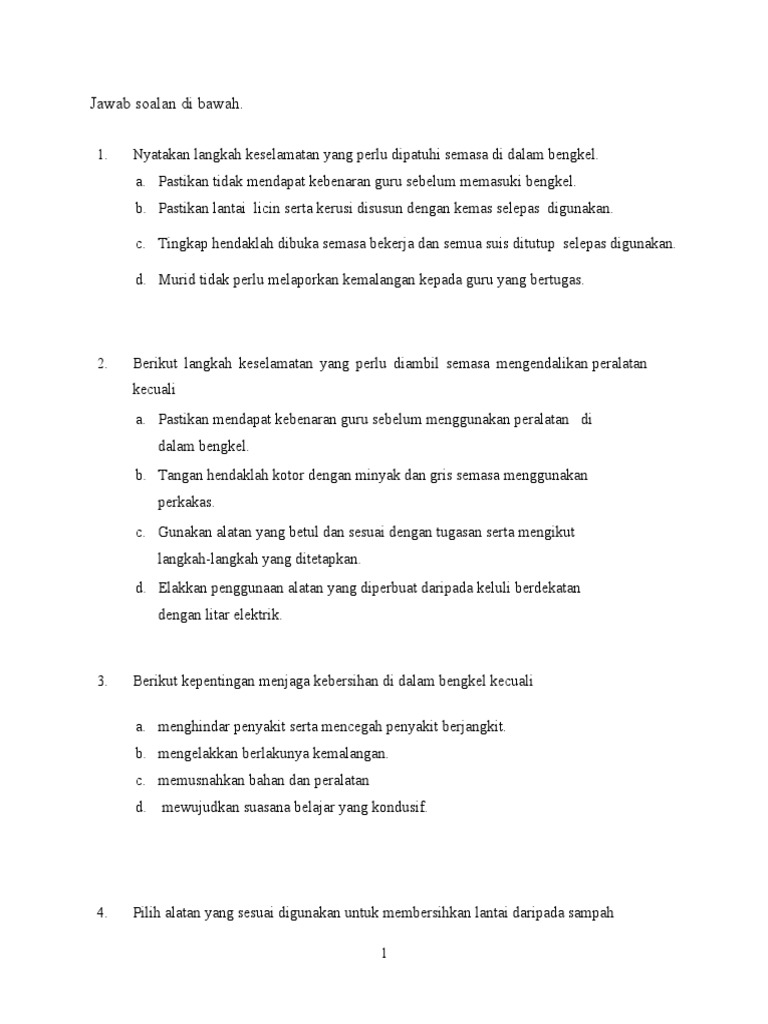 Jawab soalan di bawah.

1. Nyatakan langkah keselamatan yang perlu dipatuhi semasa di dalam bengkel.

a. Pastikan tidak mendapat kebenaran guru sebelum memasuki bengkel.
b. Pastikan lantai licin serta kerusi disusun dengan kemas selepas digunakan.
c. Tingkap hendaklah dibuka semasa bekerja dan semua suis ditutup selepas digunakan.
d. Murid tidak perlu melaporkan kemalangan kepada guru yang bertugas.

2. Berikut langkah keselamatan yang perlu diambil semasa mengendalikan peralatan kecuali

a. Pastikan mendapat kebenaran guru sebelum menggunakan peralatan di dalam bengkel.
b. Tangan hendaklah kotor dengan minyak dan gris semasa menggunakan perkakas.
c. Gunakan alatan yang betul dan sesuai dengan tugasan serta mengikut langkah-langkah yang ditetapkan.
d. Elakkan penggunaan alatan yang diperbuat daripada keluli berdekatan dengan litar elektrik.

3. Berikut kepentingan menjaga kebersihan di dalam bengkel kecuali

a. menghindar penyakit serta mencegah penyakit berjangkit.
b. mengelakkan berlakunya kemalangan.
c. memusnahkan bahan dan peralatan
d. mewujudkan suasana belajar yang kondusif.

4. Pilih alatan yang sesuai digunakan untuk membersihkan lantai daripada sampah

1